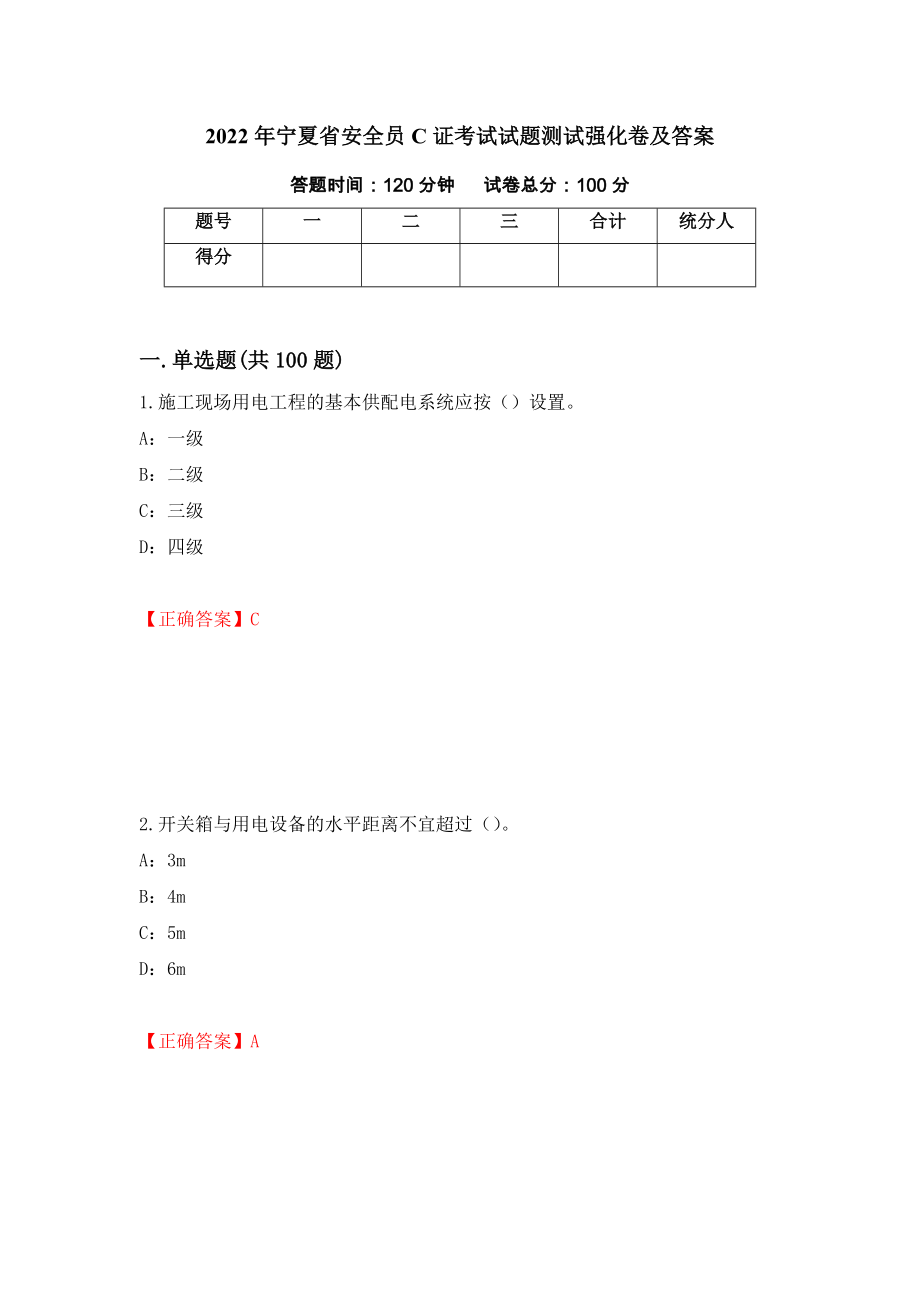 2022年宁夏省安全员C证考试试题测试强化卷及答案

答题时间：120分钟　　试卷总分：100分

| 题号 | 一 | 二 | 三 | 合计 | 统分人 |
|---|---|---|---|---|---|
| 得分 | | | | | |

一.单选题(共100题)

1.施工现场用电工程的基本供配电系统应按（）设置。

A：一级

B：二级

C：三级

D：四级

【正确答案】C

2.开关箱与用电设备的水平距离不宜超过（）。

A：3m

B：4m

C：5m

D：6m

【正确答案】A